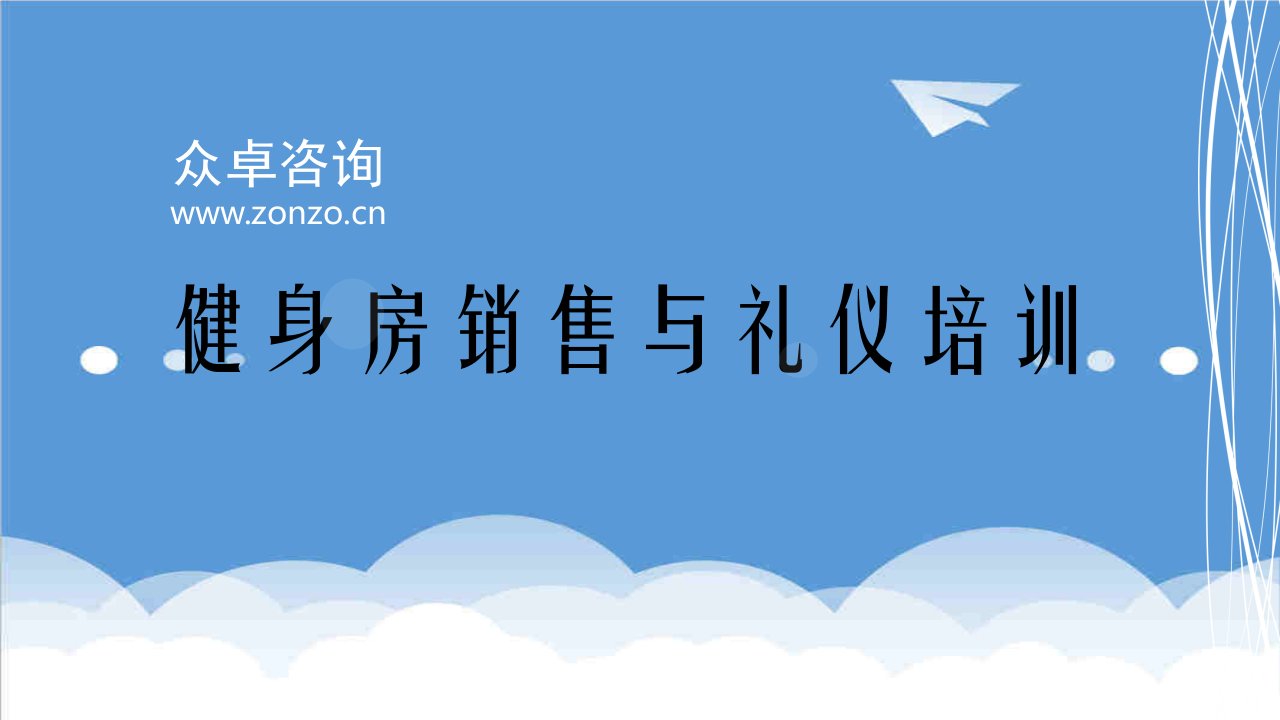 众卓咨询
www.zonzo.cn

健身房销售与礼仪培训